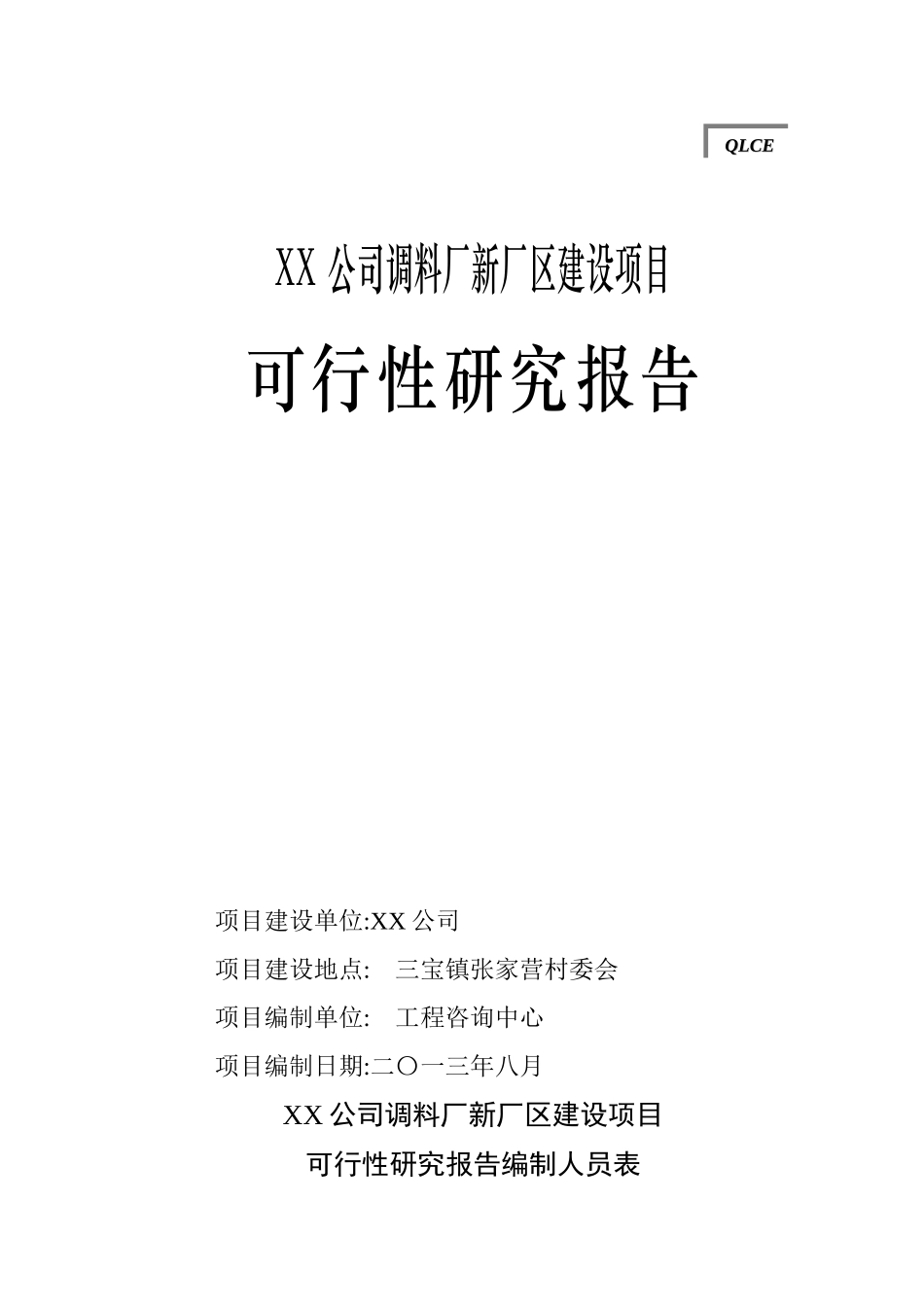 QLCE

XX 公司调料厂新厂区建设项目

可行性研究报告

项目建设单位:XX 公司

项目建设地点： 三宝镇张家营村委会

项目编制单位： 工程咨询中心

项目编制日期:二〇一三年八月

XX 公司调料厂新厂区建设项目

可行性研究报告编制人员表